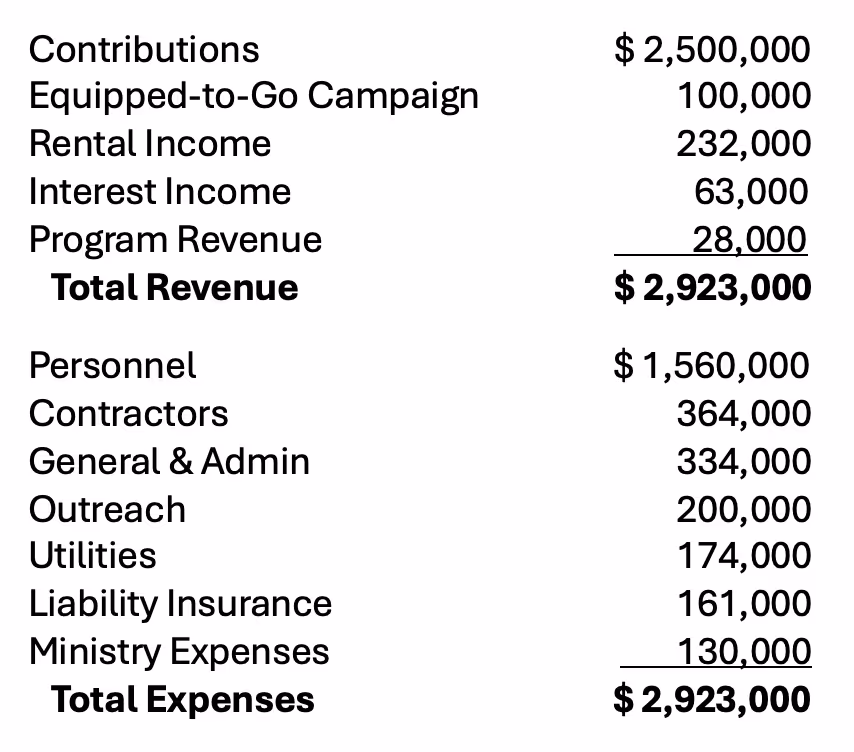 | | |
|---|---|
| Contributions | \$ 2,500,000 |
| Equipped-to-Go Campaign | 100,000 |
| Rental Income | 232,000 |
| Interest Income | 63,000 |
| Program Revenue | 28,000 |
| **Total Revenue** | **\$ 2,923,000** |

| | |
|---|---|
| Personnel | \$ 1,560,000 |
| Contractors | 364,000 |
| General & Admin | 334,000 |
| Outreach | 200,000 |
| Utilities | 174,000 |
| Liability Insurance | 161,000 |
| Ministry Expenses | 130,000 |
| **Total Expenses** | **\$ 2,923,000** |